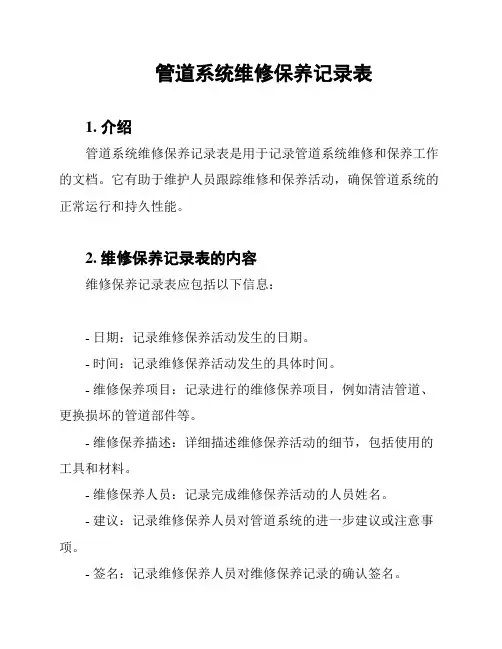 管道系统维修保养记录表

1. 介绍

管道系统维修保养记录表是用于记录管道系统维修和保养工作的文档。它有助于维护人员跟踪维修和保养活动，确保管道系统的正常运行和持久性能。

2. 维修保养记录表的内容

维修保养记录表应包括以下信息：

- 日期：记录维修保养活动发生的日期。

- 时间：记录维修保养活动发生的具体时间。

- 维修保养项目：记录进行的维修保养项目，例如清洁管道、更换损坏的管道部件等。

- 维修保养描述：详细描述维修保养活动的细节，包括使用的工具和材料。

- 维修保养人员：记录完成维修保养活动的人员姓名。

- 建议：记录维修保养人员对管道系统的进一步建议或注意事项。

- 签名：记录维修保养人员对维修保养记录的确认签名。